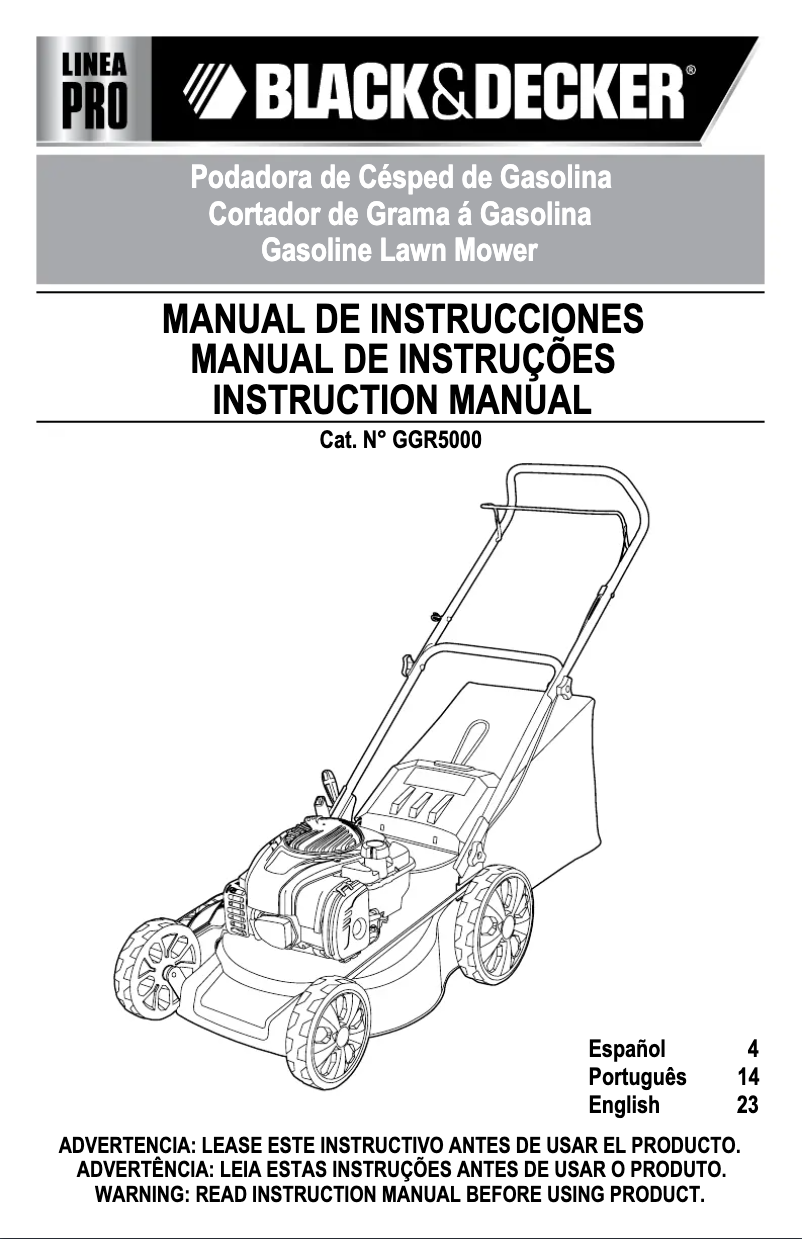 LINEA PRO

BLACK&DECKER®

Podadora de Césped de Gasolina
Cortador de Grama á Gasolina
Gasoline Lawn Mower

MANUAL DE INSTRUCCIONES
MANUAL DE INSTRUÇÕES
INSTRUCTION MANUAL

Cat. N° GGR5000

Español 4
Português 14
English 23

ADVERTENCIA: LEASE ESTE INSTRUCTIVO ANTES DE USAR EL PRODUCTO.
ADVERTÊNCIA: LEIA ESTAS INSTRUÇÕES ANTES DE USAR O PRODUTO.
WARNING: READ INSTRUCTION MANUAL BEFORE USING PRODUCT.